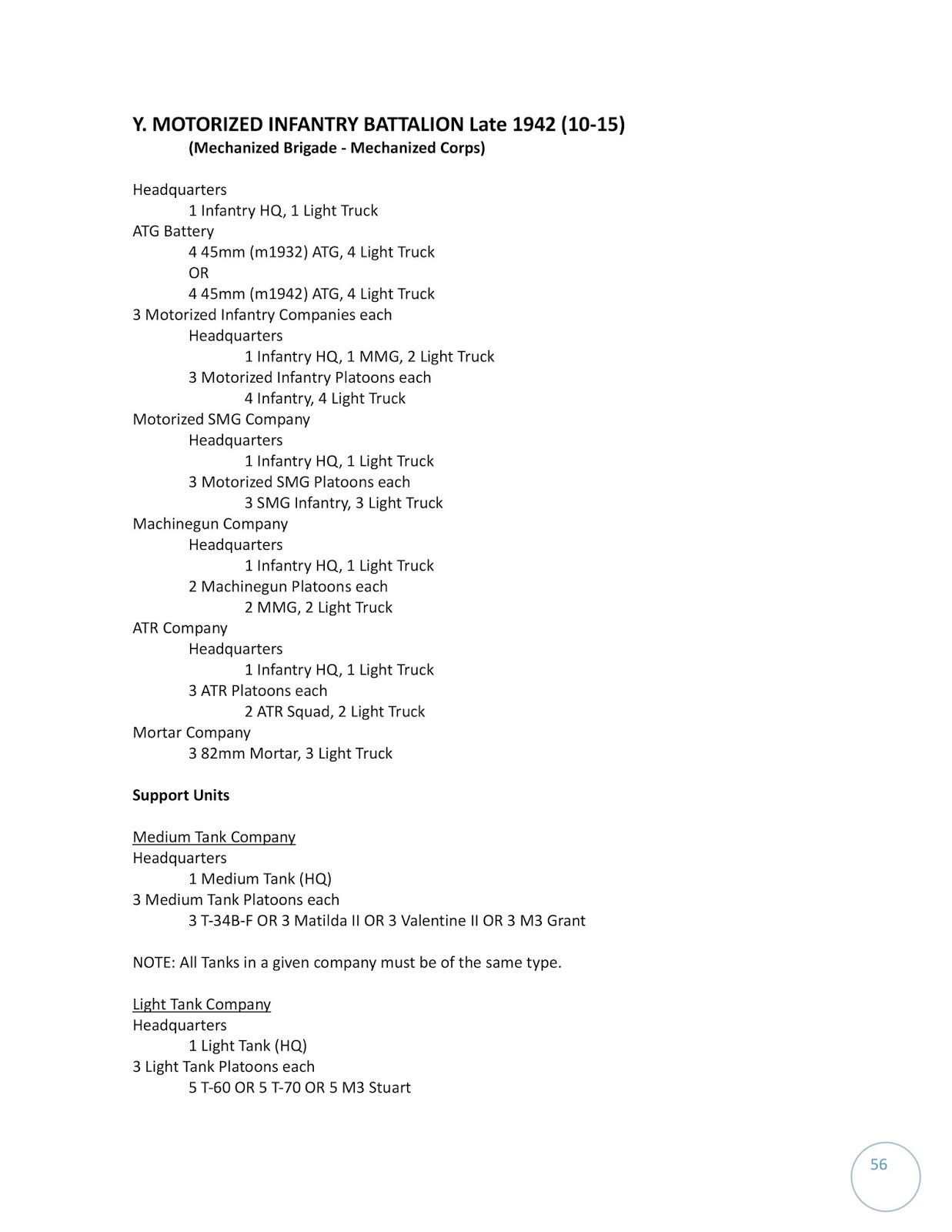 Y. MOTORIZED INFANTRY BATTALION Late 1942 (10-15)
(Mechanized Brigade - Mechanized Corps)

Headquarters
1 Infantry HQ, 1 Light Truck
ATG Battery
4 45mm (m1932) ATG, 4 Light Truck
OR
4 45mm (m1942) ATG, 4 Light Truck
3 Motorized Infantry Companies each
Headquarters
1 Infantry HQ, 1 MMG, 2 Light Truck
3 Motorized Infantry Platoons each
4 Infantry, 4 Light Truck
Motorized SMG Company
Headquarters
1 Infantry HQ, 1 Light Truck
3 Motorized SMG Platoons each
3 SMG Infantry, 3 Light Truck
Machinegun Company
Headquarters
1 Infantry HQ, 1 Light Truck
2 Machinegun Platoons each
2 MMG, 2 Light Truck
ATR Company
Headquarters
1 Infantry HQ, 1 Light Truck
3 ATR Platoons each
2 ATR Squad, 2 Light Truck
Mortar Company
3 82mm Mortar, 3 Light Truck

Support Units

Medium Tank Company
Headquarters
1 Medium Tank (HQ)
3 Medium Tank Platoons each
3 T-34B-F OR 3 Matilda II OR 3 Valentine II OR 3 M3 Grant

NOTE: All Tanks in a given company must be of the same type.

Light Tank Company
Headquarters
1 Light Tank (HQ)
3 Light Tank Platoons each
5 T-60 OR 5 T-70 OR 5 M3 Stuart

56